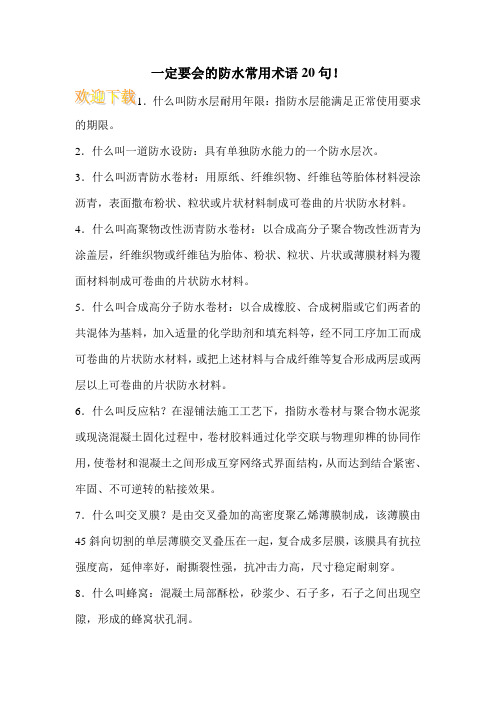 一定要会的防水常用术语 20 句！

欢迎下载 1．什么叫防水层耐用年限：指防水层能满足正常使用要求的期限。

2．什么叫一道防水设防：具有单独防水能力的一个防水层次。

3．什么叫沥青防水卷材：用原纸、纤维织物、纤维毡等胎体材料浸涂沥青，表面撒布粉状、粒状或片状材料制成可卷曲的片状防水材料。

4．什么叫高聚物改性沥青防水卷材：以合成高分子聚合物改性沥青为涂盖层，纤维织物或纤维毡为胎体、粉状、粒状、片状或薄膜材料为覆面材料制成可卷曲的片状防水材料。

5．什么叫合成高分子防水卷材：以合成橡胶、合成树脂或它们两者的共混体为基料，加入适量的化学助剂和填充料等，经不同工序加工而成可卷曲的片状防水材料，或把上述材料与合成纤维等复合形成两层或两层以上可卷曲的片状防水材料。

6．什么叫反应粘？在湿铺法施工工艺下，指防水卷材与聚合物水泥浆或现浇混凝土固化过程中，卷材胶料通过化学交联与物理卯榫的协同作用，使卷材和混凝土之间形成互穿网络式界面结构，从而达到结合紧密、牢固、不可逆转的粘接效果。

7．什么叫交叉膜？是由交叉叠加的高密度聚乙烯薄膜制成，该薄膜由 45 斜向切割的单层薄膜交叉叠压在一起，复合成多层膜，该膜具有抗拉强度高，延伸率好，耐撕裂性强，抗冲击力高，尺寸稳定耐刺穿。

8．什么叫蜂窝：混凝土局部酥松，砂浆少、石子多，石子之间出现空隙，形成的蜂窝状孔洞。